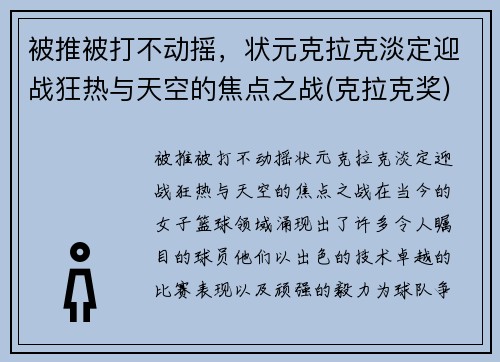 被推被打不动摇，状元克拉克淡定迎战狂热与天空的焦点之战(克拉克奖)

被推被打不动摇状元克拉克淡定迎战狂热与天空的焦点之战在当今的女子篮球领域涌现出了许多令人瞩目的球员他们以出色的技术卓越的比赛表现以及顽强的毅力为球队争